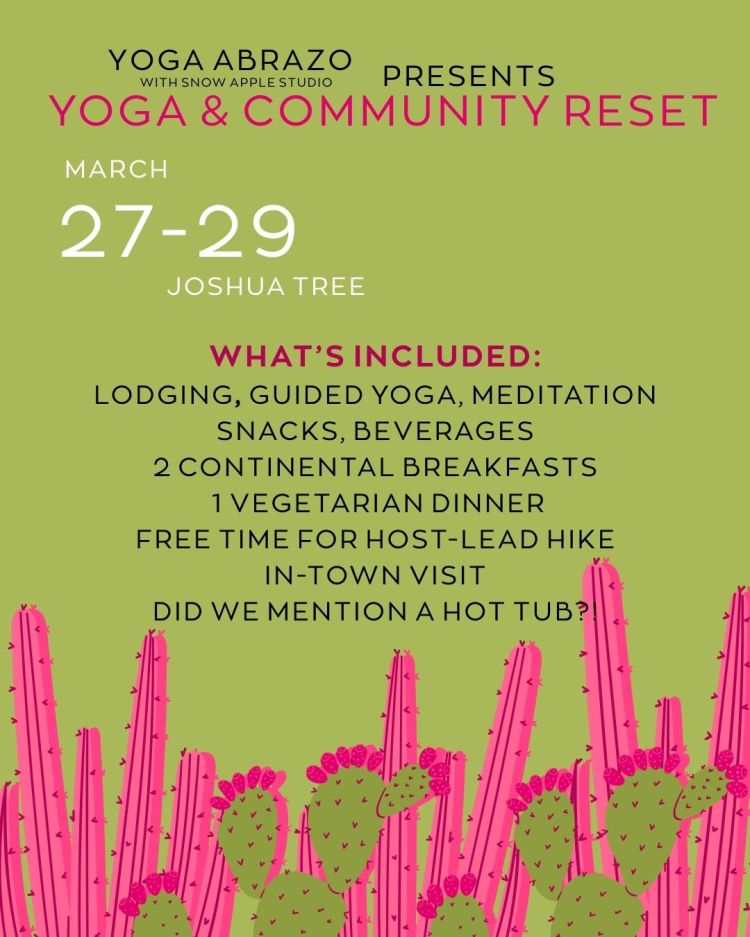 YOGA ABRAZO
WITH SNOW APPLE STUDIO
PRESENTS
YOGA & COMMUNITY RESET

MARCH
27-29
JOSHUA TREE

WHAT'S INCLUDED:
LODGING, GUIDED YOGA, MEDITATION
SNACKS, BEVERAGES
2 CONTINENTAL BREAKFASTS
1 VEGETARIAN DINNER
FREE TIME FOR HOST-LEAD HIKE
IN-TOWN VISIT
DID WE MENTION A HOT TUB?!